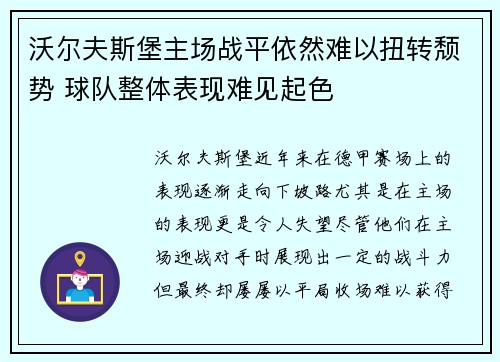 沃尔夫斯堡主场战平依然难以扭转颓势 球队整体表现难见起色

沃尔夫斯堡近年来在德甲赛场上的表现逐渐走向下坡路尤其是在主场的表现更是令人失望尽管他们在主场迎战对手时展现出一定的战斗力但最终却屡屡以平局收场难以获得